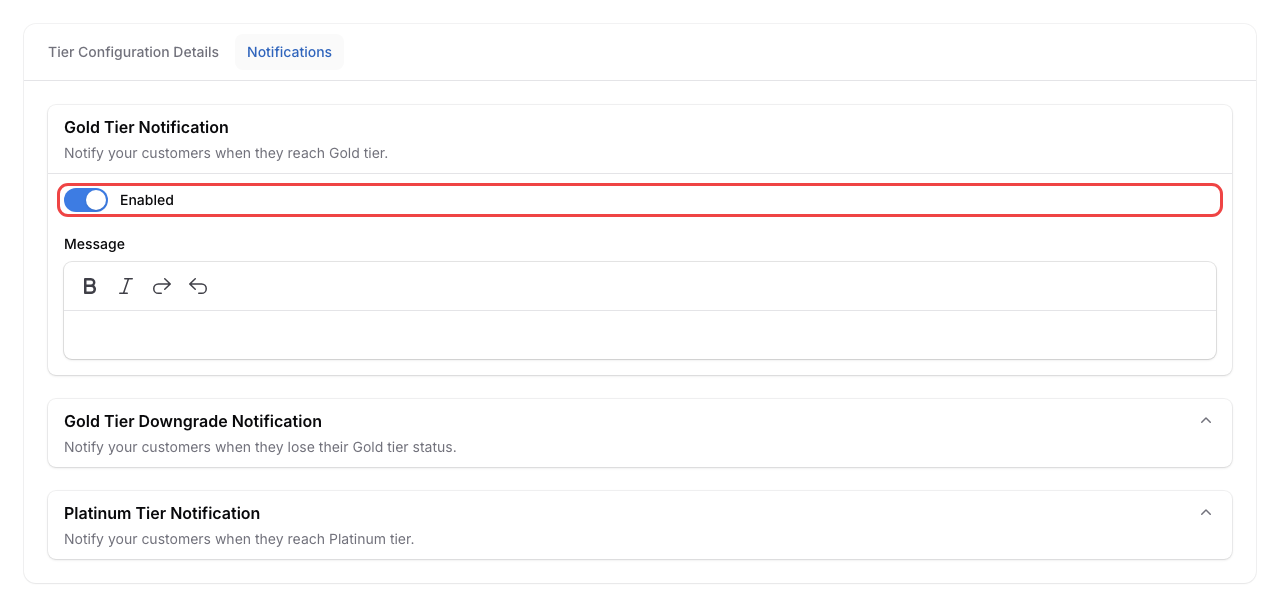 Tier Configuration Details Notifications

Gold Tier Notification

Notify your customers when they reach Gold tier.

Enabled

Message

B I

Gold Tier Downgrade Notification

Notify your customers when they lose their Gold tier status.

Platinum Tier Notification

Notify your customers when they reach Platinum tier.